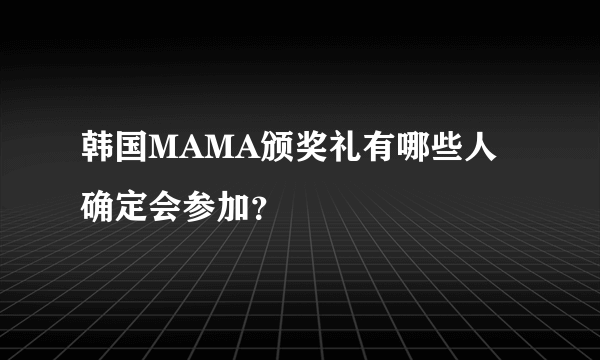 韩国MAMA颁奖礼有哪些人确定会参加?